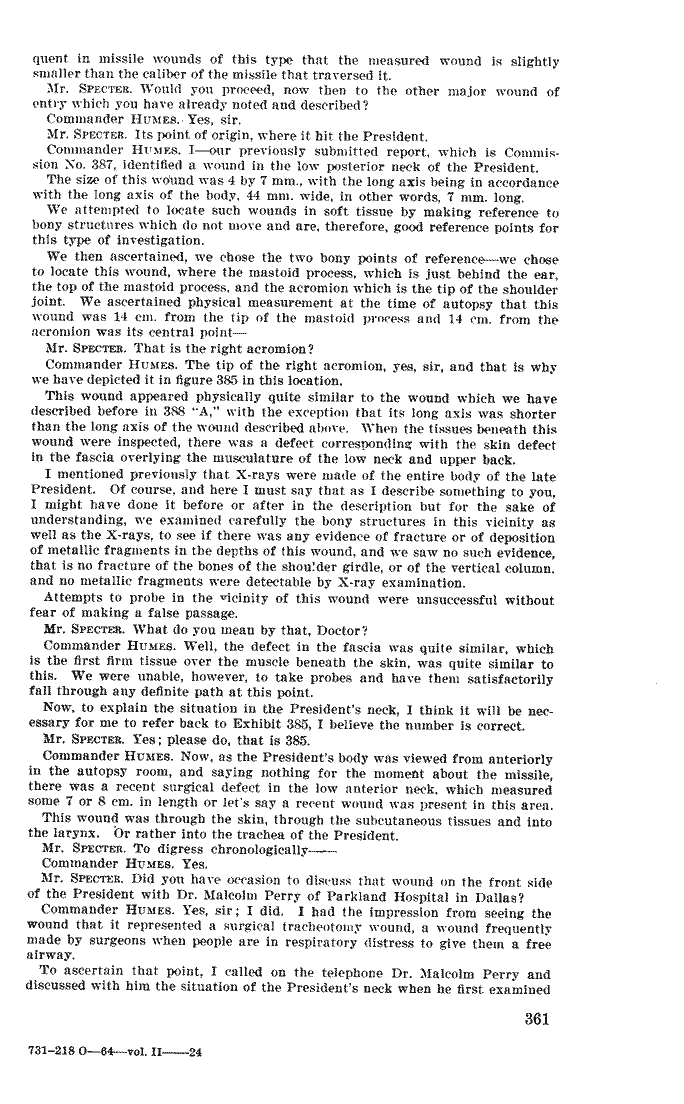 quent in missile wounds of this type that the measured wound is slightly smaller than the caliber of the missile that traversed it.

Mr. SPECTER. Would you proceed, now then to the other major wound of entry which you have already noted and described?

Commander HUMES. Yes, sir.

Mr. SPECTER. Its point of origin, where it hit the President.

Commander HUMES. I—our previously submitted report, which is Commission No. 387, identified a wound in the low posterior neck of the President.

The size of this wound was 4 by 7 mm., with the long axis being in accordance with the long axis of the body, 44 mm. wide, in other words, 7 mm. long.

We attempted to locate such wounds in soft tissue by making reference to bony structures which do not move and are, therefore, good reference points for this type of investigation.

We then ascertained, we chose the two bony points of reference—we chose to locate this wound, where the mastoid process, which is just behind the ear, the top of the mastoid process, and the acromion which is the tip of the shoulder joint. We ascertained physical measurement at the time of autopsy that this wound was 14 cm. from the tip of the mastoid process and 14 cm. from the acromion was its central point—

Mr. SPECTER. That is the right acromion?

Commander HUMES. The tip of the right acromion, yes, sir, and that is why we have depicted it in figure 385 in this location.

This wound appeared physically quite similar to the wound which we have described before in 388 "A," with the exception that its long axis was shorter than the long axis of the wound described above. When the tissues beneath this wound were inspected, there was a defect corresponding with the skin defect in the fascia overlying the musculature of the low neck and upper back.

I mentioned previously that X-rays were made of the entire body of the late President. Of course, and here I must say that as I describe something to you, I might have done it before or after in the description but for the sake of understanding, we examined carefully the bony structures in this vicinity as well as the X-rays, to see if there was any evidence of fracture or of deposition of metallic fragments in the depths of this wound, and we saw no such evidence, that is no fracture of the bones of the shoulder girdle, or of the vertical column, and no metallic fragments were detectable by X-ray examination.

Attempts to probe in the vicinity of this wound were unsuccessful without fear of making a false passage.

Mr. SPECTER. What do you mean by that, Doctor?

Commander HUMES. Well, the defect in the fascia was quite similar, which is the first firm tissue over the muscle beneath the skin, was quite similar to this. We were unable, however, to take probes and have them satisfactorily fall through any definite path at this point.

Now, to explain the situation in the President's neck, I think it will be necessary for me to refer back to Exhibit 385, I believe the number is correct.

Mr. SPECTER. Yes; please do, that is 385.

Commander HUMES. Now, as the President's body was viewed from anteriorly in the autopsy room, and saying nothing for the moment about the missile, there was a recent surgical defect in the low anterior neck, which measured some 7 or 8 cm. in length or let's say a recent wound was present in this area.

This wound was through the skin, through the subcutaneous tissues and into the larynx. Or rather into the trachea of the President.

Mr. SPECTER. To digress chronologically——

Commander HUMES. Yes.

Mr. SPECTER. Did you have occasion to discuss that wound on the front side of the President with Dr. Malcolm Perry of Parkland Hospital in Dallas?

Commander HUMES. Yes, sir; I did. I had the impression from seeing the wound that it represented a surgical tracheotomy wound, a wound frequently made by surgeons when people are in respiratory distress to give them a free airway.

To ascertain that point, I called on the telephone Dr. Malcolm Perry and discussed with him the situation of the President's neck when he first examined

361

731-218 O—64—vol. II——24